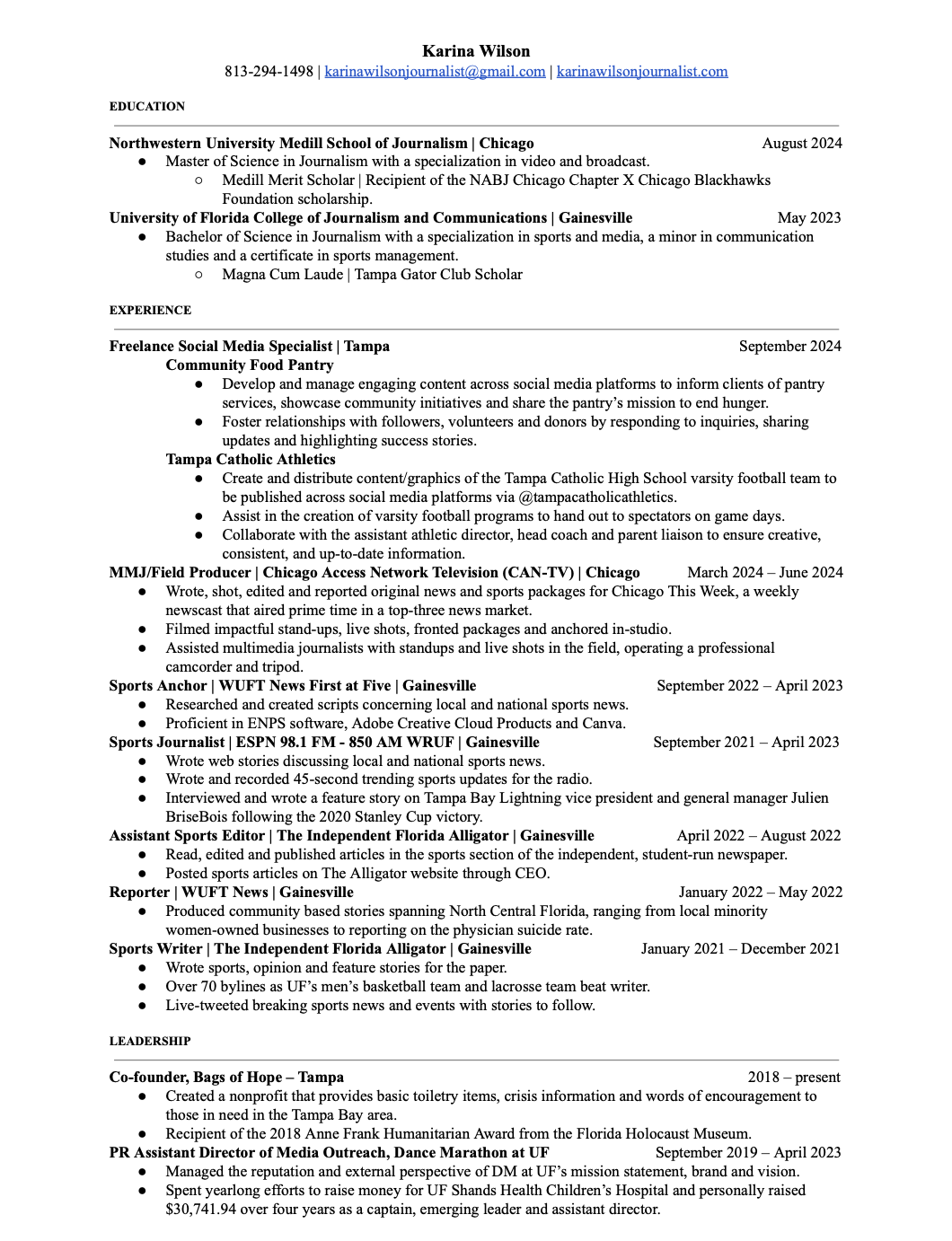 Karina Wilson
813-294-1498 | karinawilsonjournalist@gmail.com | karinawilsonjournalist.com

EDUCATION

Northwestern University Medill School of Journalism | Chicago August 2024
● Master of Science in Journalism with a specialization in video and broadcast.
○ Medill Merit Scholar | Recipient of the NABJ Chicago Chapter X Chicago Blackhawks Foundation scholarship.

University of Florida College of Journalism and Communications | Gainesville May 2023
● Bachelor of Science in Journalism with a specialization in sports and media, a minor in communication studies and a certificate in sports management.
○ Magna Cum Laude | Tampa Gator Club Scholar

EXPERIENCE

Freelance Social Media Specialist | Tampa September 2024
Community Food Pantry
● Develop and manage engaging content across social media platforms to inform clients of pantry services, showcase community initiatives and share the pantry's mission to end hunger.
● Foster relationships with followers, volunteers and donors by responding to inquiries, sharing updates and highlighting success stories.
Tampa Catholic Athletics
● Create and distribute content/graphics of the Tampa Catholic High School varsity football team to be published across social media platforms via @tampacatholicathletics.
● Assist in the creation of varsity football programs to hand out to spectators on game days.
● Collaborate with the assistant athletic director, head coach and parent liaison to ensure creative, consistent, and up-to-date information.

MMJ/Field Producer | Chicago Access Network Television (CAN-TV) | Chicago March 2024 – June 2024
● Wrote, shot, edited and reported original news and sports packages for Chicago This Week, a weekly newscast that aired prime time in a top-three news market.
● Filmed impactful stand-ups, live shots, fronted packages and anchored in-studio.
● Assisted multimedia journalists with standups and live shots in the field, operating a professional camcorder and tripod.

Sports Anchor | WUFT News First at Five | Gainesville September 2022 – April 2023
● Researched and created scripts concerning local and national sports news.
● Proficient in ENPS software, Adobe Creative Cloud Products and Canva.

Sports Journalist | ESPN 98.1 FM - 850 AM WRUF | Gainesville September 2021 – April 2023
● Wrote web stories discussing local and national sports news.
● Wrote and recorded 45-second trending sports updates for the radio.
● Interviewed and wrote a feature story on Tampa Bay Lightning vice president and general manager Julien BriseBois following the 2020 Stanley Cup victory.

Assistant Sports Editor | The Independent Florida Alligator | Gainesville April 2022 – August 2022
● Read, edited and published articles in the sports section of the independent, student-run newspaper.
● Posted sports articles on The Alligator website through CEO.

Reporter | WUFT News | Gainesville January 2022 – May 2022
● Produced community based stories spanning North Central Florida, ranging from local minority women-owned businesses to reporting on the physician suicide rate.

Sports Writer | The Independent Florida Alligator | Gainesville January 2021 – December 2021
● Wrote sports, opinion and feature stories for the paper.
● Over 70 bylines as UF's men's basketball team and lacrosse team beat writer.
● Live-tweeted breaking sports news and events with stories to follow.

LEADERSHIP

Co-founder, Bags of Hope – Tampa 2018 – present
● Created a nonprofit that provides basic toiletry items, crisis information and words of encouragement to those in need in the Tampa Bay area.
● Recipient of the 2018 Anne Frank Humanitarian Award from the Florida Holocaust Museum.

PR Assistant Director of Media Outreach, Dance Marathon at UF September 2019 – April 2023
● Managed the reputation and external perspective of DM at UF's mission statement, brand and vision.
● Spent yearlong efforts to raise money for UF Shands Health Children's Hospital and personally raised $30,741.94 over four years as a captain, emerging leader and assistant director.